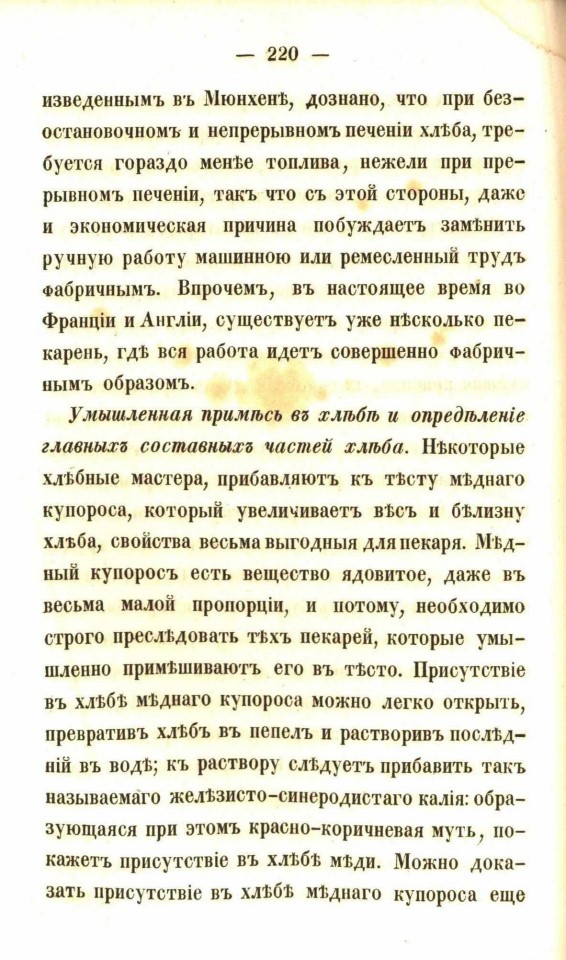 — 220 —

изведеннымъ въ Мюнхенѣ, дознано, что при безостановочномъ и непрерывномъ печеніи хлѣба, требуется гораздо менѣе топлива, нежели при прерывномъ печеніи, такъ что съ этой стороны, даже и экономическая причина побуждаетъ замѣнить ручную работу машинною или ремесленный трудъ фабричнымъ. Впрочемъ, въ настоящее время во Франціи и Англіи, существуетъ уже нѣсколько пекарень, гдѣ вся работа идетъ совершенно фабричнымъ образомъ.

Умышленная примѣсь въ хлѣбѣ и опредѣленіе главныхъ составныхъ частей хлѣба. Нѣкоторые хлѣбные мастера, прибавляютъ къ тѣсту мѣднаго купороса, который увеличиваетъ вѣсъ и бѣлизну хлѣба, свойства весьма выгодныя для пекаря. Мѣдный купоросъ есть вещество ядовитое, даже въ весьма малой пропорціи, и потому, необходимо строго преслѣдовать тѣхъ пекарей, которые умышленно примѣшиваютъ его въ тѣсто. Присутствіе въ хлѣбѣ мѣднаго купороса можно легко открыть, превративъ хлѣбъ въ пепелъ и растворивъ послѣдній въ водѣ; къ раствору слѣдуетъ прибавить такъ называемаго желѣзисто-синеродистаго калія: образующаяся при этомъ красно-коричневая муть, покажетъ присутствіе въ хлѣбѣ мѣди. Можно доказать присутствіе въ хлѣбѣ мѣднаго купороса еще